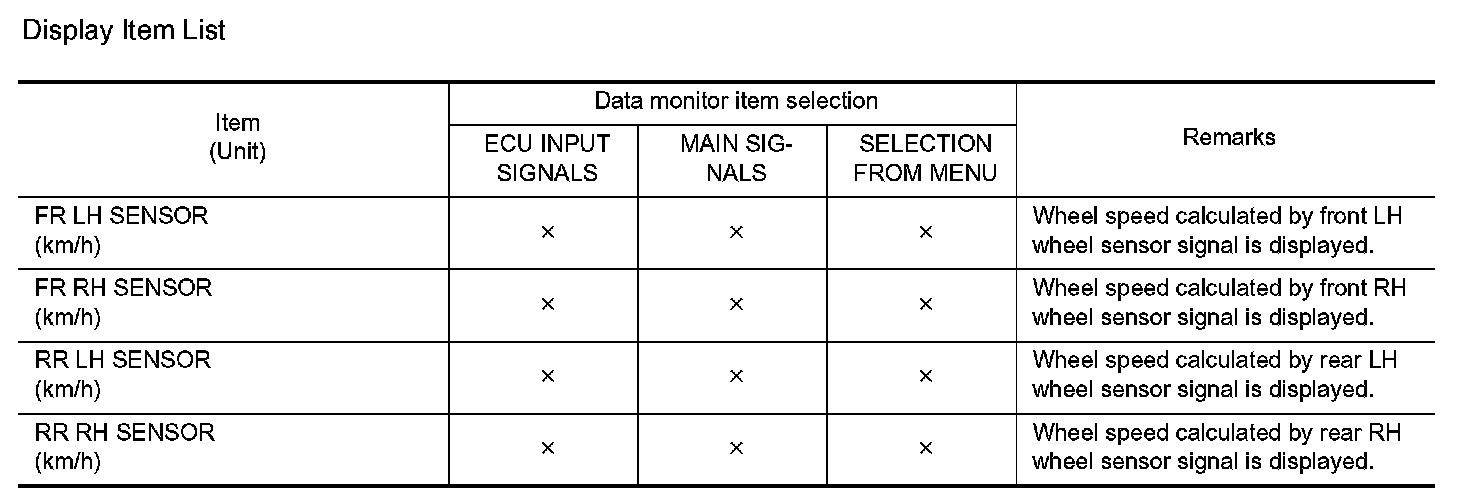 Display Item List

| Item (Unit) | Data monitor item selection: ECU INPUT SIGNALS | Data monitor item selection: MAIN SIGNALS | Data monitor item selection: SELECTION FROM MENU | Remarks |
|---|---|---|---|---|
| FR LH SENSOR (km/h) | × | × | × | Wheel speed calculated by front LH wheel sensor signal is displayed. |
| FR RH SENSOR (km/h) | × | × | × | Wheel speed calculated by front RH wheel sensor signal is displayed. |
| RR LH SENSOR (km/h) | × | × | × | Wheel speed calculated by rear LH wheel sensor signal is displayed. |
| RR RH SENSOR (km/h) | × | × | × | Wheel speed calculated by rear RH wheel sensor signal is displayed. |